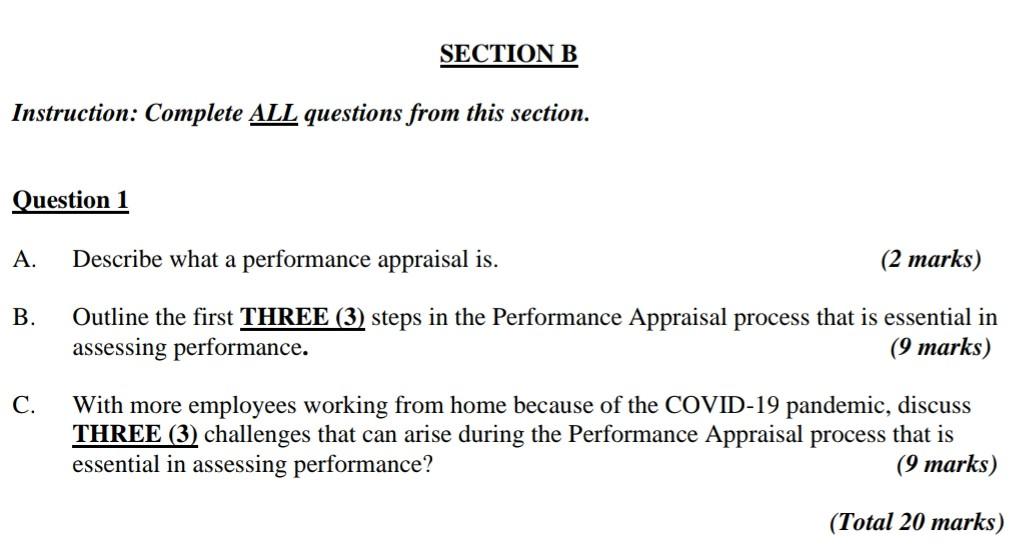 SECTION B

Instruction: Complete ALL questions from this section.

Question 1

A. Describe what a performance appraisal is. (2 marks)

B. Outline the first THREE (3) steps in the Performance Appraisal process that is essential in assessing performance. (9 marks)

C. With more employees working from home because of the COVID-19 pandemic, discuss THREE (3) challenges that can arise during the Performance Appraisal process that is essential in assessing performance? (9 marks)

(Total 20 marks)